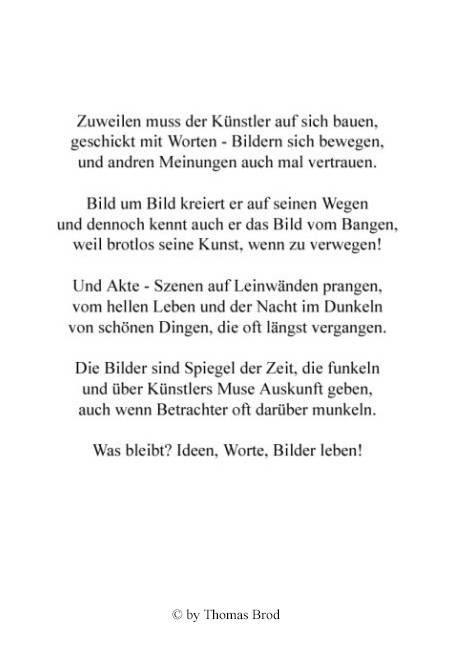 Zuweilen muss der Künstler auf sich bauen,
geschickt mit Worten - Bildern sich bewegen,
und andren Meinungen auch mal vertrauen.

Bild um Bild kreiert er auf seinen Wegen
und dennoch kennt auch er das Bild vom Bangen,
weil brotlos seine Kunst, wenn zu verwegen!

Und Akte - Szenen auf Leinwänden prangen,
vom hellen Leben und der Nacht im Dunkeln
von schönen Dingen, die oft längst vergangen.

Die Bilder sind Spiegel der Zeit, die funkeln
und über Künstlers Muse Auskunft geben,
auch wenn Betrachter oft darüber munkeln.

Was bleibt? Ideen, Worte, Bilder leben!

© by Thomas Brod